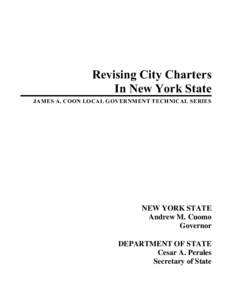 Revising City Charters
In New York State

JAMES A. COON LOCAL GOVERNMENT TECHNICAL SERIES

NEW YORK STATE
Andrew M. Cuomo
Governor

DEPARTMENT OF STATE
Cesar A. Perales
Secretary of State